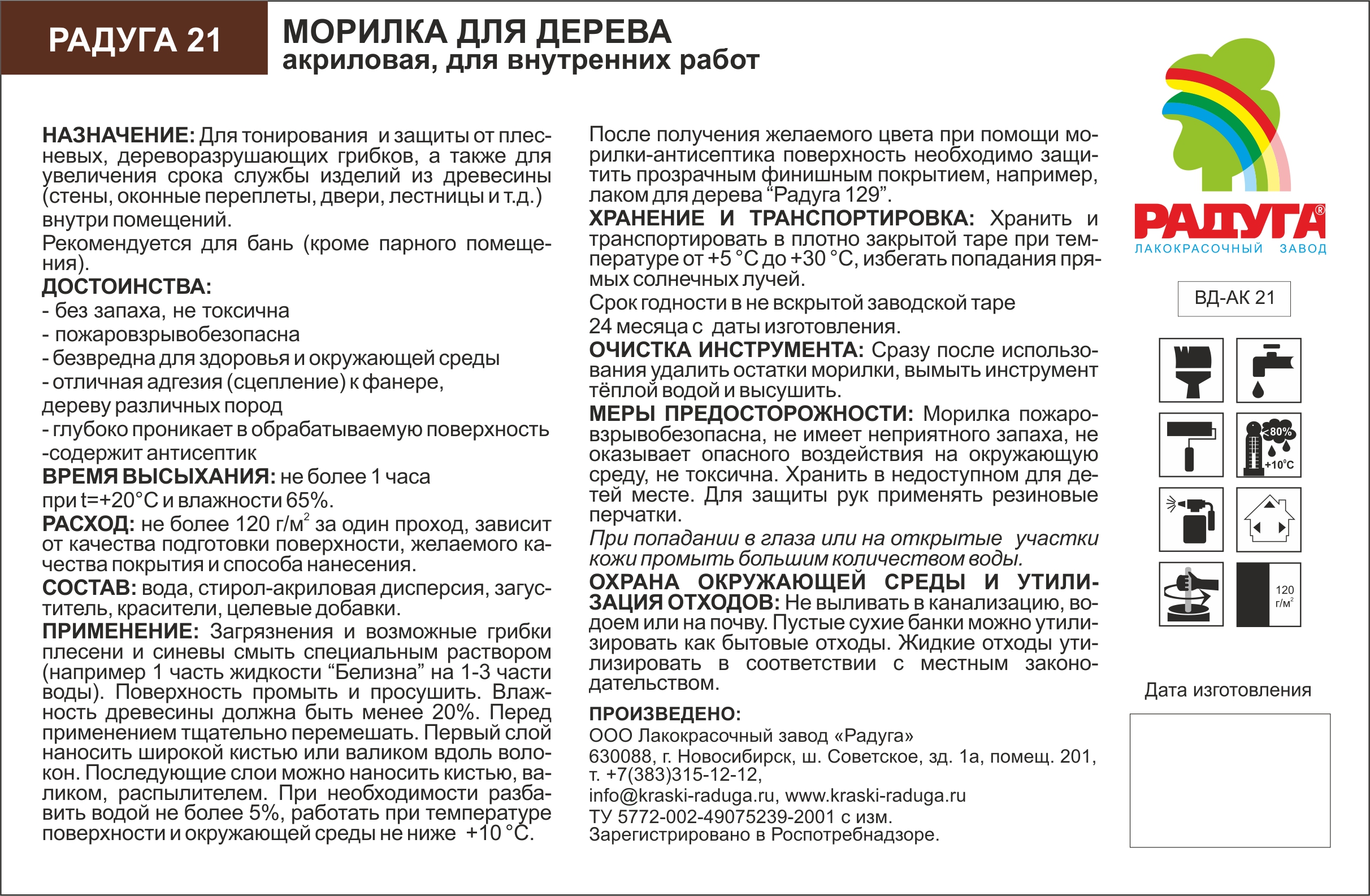 РАДУГА 21

МОРИЛКА ДЛЯ ДЕРЕВА
акриловая, для внутренних работ

НАЗНАЧЕНИЕ: Для тонирования и защиты от плесневых, дереворазрушающих грибков, а также для увеличения срока службы изделий из древесины (стены, оконные переплеты, двери, лестницы и т.д.) внутри помещений.
Рекомендуется для бань (кроме парного помещения).
ДОСТОИНСТВА:
- без запаха, не токсична
- пожаровзрывобезопасна
- безвредна для здоровья и окружающей среды
- отличная адгезия (сцепление) к фанере, дереву различных пород
- глубоко проникает в обрабатываемую поверхность
-содержит антисептик
ВРЕМЯ ВЫСЫХАНИЯ: не более 1 часа при t=+20°С и влажности 65%.
РАСХОД: не более 120 г/м$^2$ за один проход, зависит от качества подготовки поверхности, желаемого качества покрытия и способа нанесения.
СОСТАВ: вода, стирол-акриловая дисперсия, загуститель, красители, целевые добавки.
ПРИМЕНЕНИЕ: Загрязнения и возможные грибки плесени и синевы смыть специальным раствором (например 1 часть жидкости “Белизна” на 1-3 части воды). Поверхность промыть и просушить. Влажность древесины должна быть менее 20%. Перед применением тщательно перемешать. Первый слой наносить широкой кистью или валиком вдоль волокон. Последующие слои можно наносить кистью, валиком, распылителем. При необходимости разбавить водой не более 5%, работать при температуре поверхности и окружающей среды не ниже +10 °С.

После получения желаемого цвета при помощи морилки-антисептика поверхность необходимо защитить прозрачным финишным покрытием, например, лаком для дерева “Радуга 129”.
ХРАНЕНИЕ И ТРАНСПОРТИРОВКА: Хранить и транспортировать в плотно закрытой таре при температуре от +5 °С до +30 °С, избегать попадания прямых солнечных лучей.
Срок годности в не вскрытой заводской таре 24 месяца с даты изготовления.
ОЧИСТКА ИНСТРУМЕНТА: Сразу после использования удалить остатки морилки, вымыть инструмент тёплой водой и высушить.
МЕРЫ ПРЕДОСТОРОЖНОСТИ: Морилка пожаровзрывобезопасна, не имеет неприятного запаха, не оказывает опасного воздействия на окружающую среду, не токсична. Хранить в недоступном для детей месте. Для защиты рук применять резиновые перчатки.
При попадании в глаза или на открытые участки кожи промыть большим количеством воды.
ОХРАНА ОКРУЖАЮЩЕЙ СРЕДЫ И УТИЛИЗАЦИЯ ОТХОДОВ: Не выливать в канализацию, водоем или на почву. Пустые сухие банки можно утилизировать как бытовые отходы. Жидкие отходы утилизировать в соответствии с местным законодательством.

ПРОИЗВЕДЕНО:
ООО Лакокрасочный завод «Радуга»
630088, г. Новосибирск, ш. Советское, зд. 1а, помещ. 201,
т. +7(383)315-12-12,
info@kraski-raduga.ru, www.kraski-raduga.ru
ТУ 5772-002-49075239-2001 с изм.
Зарегистрировано в Роспотребнадзоре.

РАДУГА®
ЛАКОКРАСОЧНЫЙ ЗАВОД

ВД-АК 21

<80%
+10°С
120 г/м$^2$

Дата изготовления